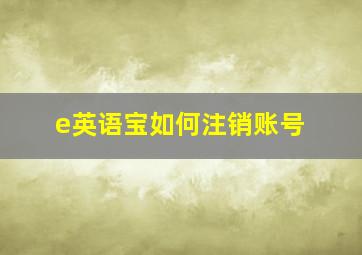 e英语宝如何注销账号